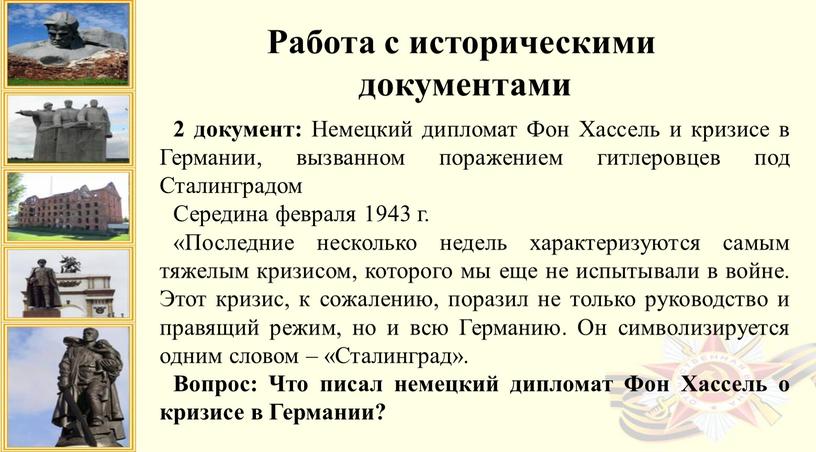 Работа с историческими документами

2 документ: Немецкий дипломат Фон Хассель и кризисе в Германии, вызванном поражением гитлеровцев под Сталинградом

Середина февраля 1943 г.

«Последние несколько недель характеризуются самым тяжелым кризисом, которого мы еще не испытывали в войне. Этот кризис, к сожалению, поразил не только руководство и правящий режим, но и всю Германию. Он символизируется одним словом – «Сталинград».

Вопрос: Что писал немецкий дипломат Фон Хассель о кризисе в Германии?